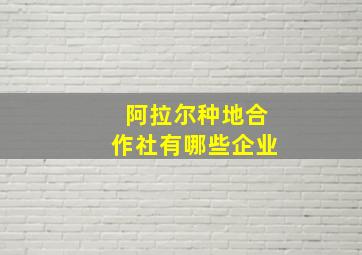 阿拉尔种地合作社有哪些企业